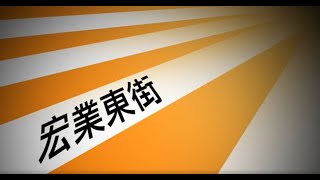 宏業東街